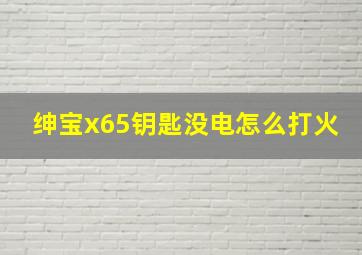 绅宝x65钥匙没电怎么打火